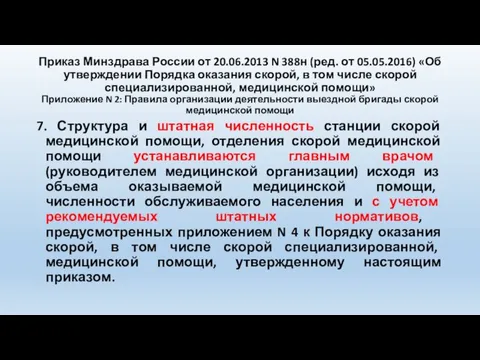 Приказ Минздрава России от 20.06.2013 N 388н (ред. от 05.05.2016) «Об утверждении Порядка оказания скорой, в том числе скорой специализированной, медицинской помощи»
Приложение N 2: Правила организации деятельности выездной бригады скорой медицинской помощи

7. Структура и штатная численность станции скорой медицинской помощи, отделения скорой медицинской помощи устанавливаются главным врачом (руководителем медицинской организации) исходя из объема оказываемой медицинской помощи, численности обслуживаемого населения и с учетом рекомендуемых штатных нормативов, предусмотренных приложением N 4 к Порядку оказания скорой, в том числе скорой специализированной, медицинской помощи, утвержденному настоящим приказом.